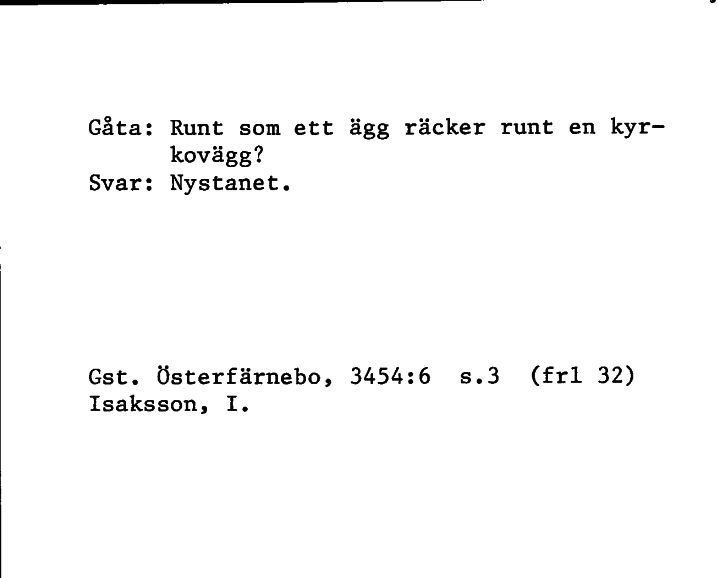 Gåta: Runt som ett ägg räcker runt en kyrkovägg?
Svar: Nystanet.

Gst. Österfärnebo, 3454:6 s.3 (frl 32)
Isaksson, I.